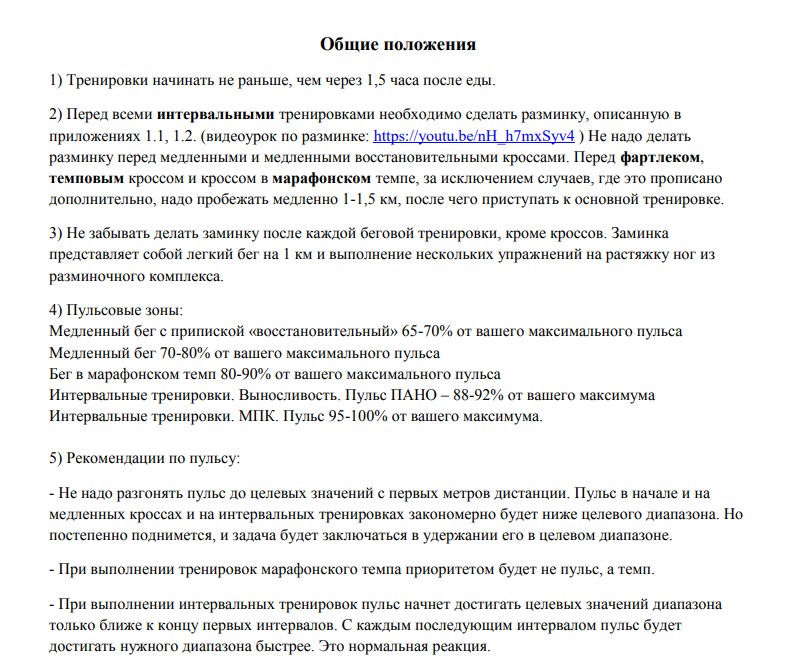 Общие положения

1) Тренировки начинать не раньше, чем через 1,5 часа после еды.

2) Перед всеми интервальными тренировками необходимо сделать разминку, описанную в приложениях 1.1, 1.2. (видеоурок по разминке: https://youtu.be/nH_h7mxSyv4 ) Не надо делать разминку перед медленными и медленными восстановительными кроссами. Перед фартлеком, темповым кроссом и кроссом в марафонском темпе, за исключением случаев, где это прописано дополнительно, надо пробежать медленно 1-1,5 км, после чего приступать к основной тренировке.

3) Не забывать делать заминку после каждой беговой тренировки, кроме кроссов. Заминка представляет собой легкий бег на 1 км и выполнение нескольких упражнений на растяжку ног из разминочного комплекса.

4) Пульсовые зоны:
Медленный бег с припиской «восстановительный» 65-70% от вашего максимального пульса
Медленный бег 70-80% от вашего максимального пульса
Бег в марафонском темп 80-90% от вашего максимального пульса
Интервальные тренировки. Выносливость. Пульс ПАНО – 88-92% от вашего максимума
Интервальные тренировки. МПК. Пульс 95-100% от вашего максимума.

5) Рекомендации по пульсу:

- Не надо разгонять пульс до целевых значений с первых метров дистанции. Пульс в начале и на медленных кроссах и на интервальных тренировках закономерно будет ниже целевого диапазона. Но постепенно поднимется, и задача будет заключаться в удержании его в целевом диапазоне.

- При выполнении тренировок марафонского темпа приоритетом будет не пульс, а темп.

- При выполнении интервальных тренировок пульс начнет достигать целевых значений диапазона только ближе к концу первых интервалов. С каждым последующим интервалом пульс будет достигать нужного диапазона быстрее. Это нормальная реакция.